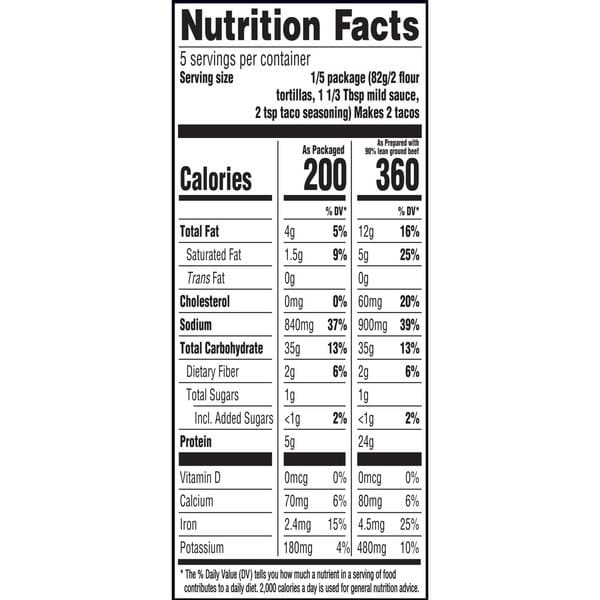 Nutrition Facts

5 servings per container
Serving size 1/5 package (82g/2 flour tortillas, 1 1/3 Tbsp mild sauce, 2 tsp taco seasoning) Makes 2 tacos

| | As Packaged | | As Prepared with 90% lean ground beef | |
|---|---|---|---|---|
| Calories | 200 | | 360 | |
| | | % DV* | | % DV* |
| Total Fat | 4g | 5% | 12g | 16% |
| Saturated Fat | 1.5g | 9% | 5g | 25% |
| Trans Fat | 0g | | 0g | |
| Cholesterol | 0mg | 0% | 60mg | 20% |
| Sodium | 840mg | 37% | 900mg | 39% |
| Total Carbohydrate | 35g | 13% | 35g | 13% |
| Dietary Fiber | 2g | 6% | 2g | 6% |
| Total Sugars | 1g | | 1g | |
| Incl. Added Sugars | <1g | 2% | <1g | 2% |
| Protein | 5g | | 24g | |
| Vitamin D | 0mcg | 0% | 0mcg | 0% |
| Calcium | 70mg | 6% | 80mg | 6% |
| Iron | 2.4mg | 15% | 4.5mg | 25% |
| Potassium | 180mg | 4% | 480mg | 10% |

* The % Daily Value (DV) tells you how much a nutrient in a serving of food contributes to a daily diet. 2,000 calories a day is used for general nutrition advice.